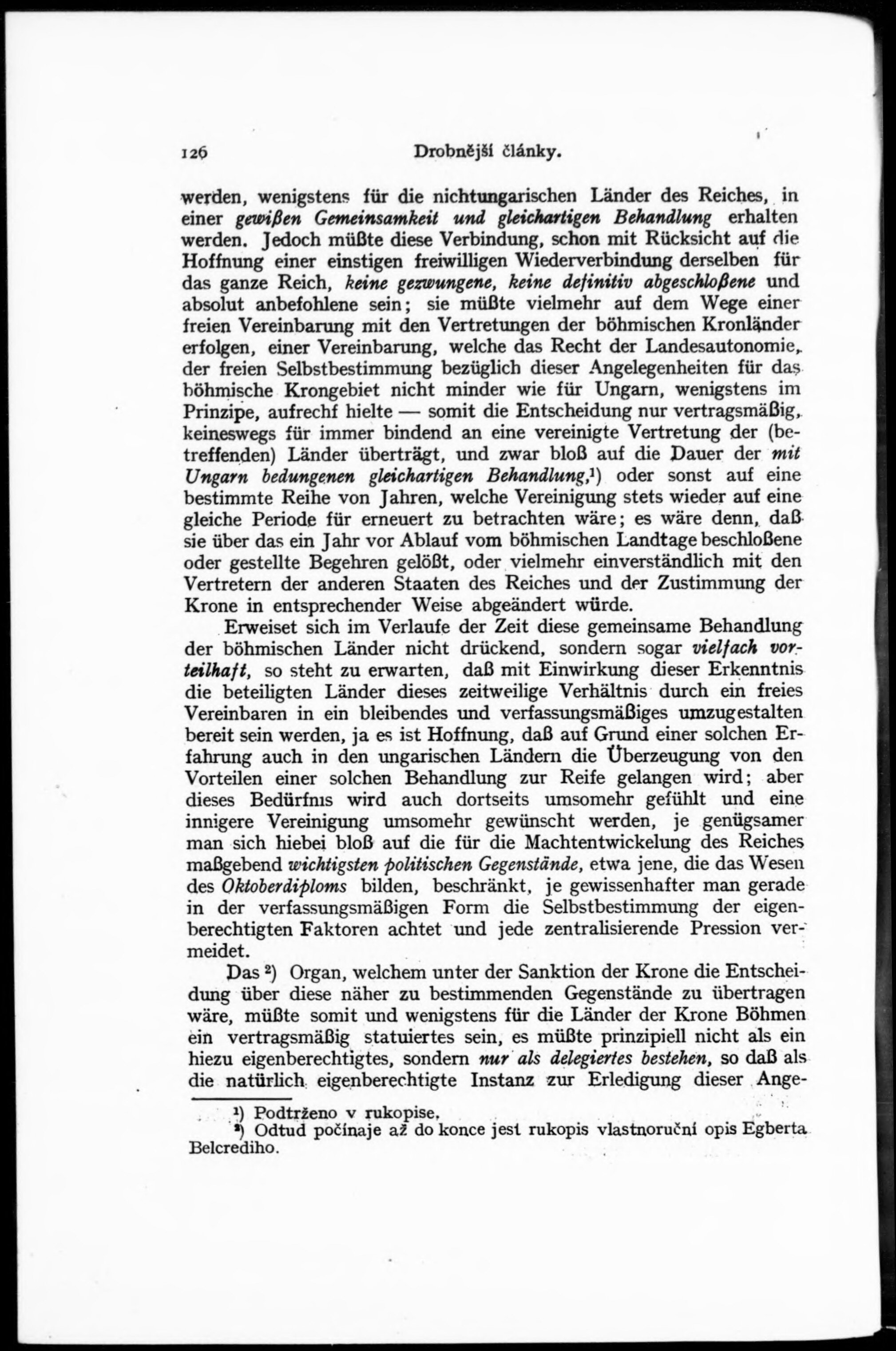 126 Drobnější články.

werden, wenigstens für die nichtungarischen Länder des Reiches, in einer gewißen Gemeinsamkeit und gleichartigen Behandlung erhalten werden. Jedoch müßte diese Verbindung, schon mit Rücksicht auf die Hoffnung einer einstigen freiwilligen Wiederverbindung derselben für das ganze Reich, keine gezwungene, keine definitiv abgeschloßene und absolut anbefohlene sein; sie müßte vielmehr auf dem Wege einer freien Vereinbarung mit den Vertretungen der böhmischen Kronländer erfolgen, einer Vereinbarung, welche das Recht der Landesautonomie, der freien Selbstbestimmung bezüglich dieser Angelegenheiten für das böhmische Krongebiet nicht minder wie für Ungarn, wenigstens im Prinzipe, aufrechf hielte — somit die Entscheidung nur vertragsmäßig, keineswegs für immer bindend an eine vereinigte Vertretung der (betreffenden) Länder überträgt, und zwar bloß auf die Dauer der mit Ungarn bedungenen gleichartigen Behandlung,¹) oder sonst auf eine bestimmte Reihe von Jahren, welche Vereinigung stets wieder auf eine gleiche Periode für erneuert zu betrachten wäre; es wäre denn, daß sie über das ein Jahr vor Ablauf vom böhmischen Landtage beschloßene oder gestellte Begehren gelößt, oder vielmehr einverständlich mit den Vertretern der anderen Staaten des Reiches und der Zustimmung der Krone in entsprechender Weise abgeändert würde.

Erweiset sich im Verlaufe der Zeit diese gemeinsame Behandlung der böhmischen Länder nicht drückend, sondern sogar vielfach vorteilhaft, so steht zu erwarten, daß mit Einwirkung dieser Erkenntnis die beteiligten Länder dieses zeitweilige Verhältnis durch ein freies Vereinbaren in ein bleibendes und verfassungsmäßiges umzugestalten bereit sein werden, ja es ist Hoffnung, daß auf Grund einer solchen Erfahrung auch in den ungarischen Ländern die Überzeugung von den Vorteilen einer solchen Behandlung zur Reife gelangen wird; aber dieses Bedürfnis wird auch dortseits umsomehr gefühlt und eine innigere Vereinigung umsomehr gewünscht werden, je genügsamer man sich hiebei bloß auf die für die Machtentwickelung des Reiches maßgebend wichtigsten politischen Gegenstände, etwa jene, die das Wesen des Oktoberdiploms bilden, beschränkt, je gewissenhafter man gerade in der verfassungsmäßigen Form die Selbstbestimmung der eigenberechtigten Faktoren achtet und jede zentralisierende Pression vermeidet.

Das ²) Organ, welchem unter der Sanktion der Krone die Entscheidung über diese näher zu bestimmenden Gegenstände zu übertragen wäre, müßte somit und wenigstens für die Länder der Krone Böhmen ein vertragsmäßig statuiertes sein, es müßte prinzipiell nicht als ein hiezu eigenberechtigtes, sondern nur als delegiertes bestehen, so daß als die natürlich eigenberechtigte Instanz zur Erledigung dieser Ange-

¹) Podtrženo v rukopise.
²) Odtud počínaje až do konce jest rukopis vlastnoruční opis Egberta Belcrediho.